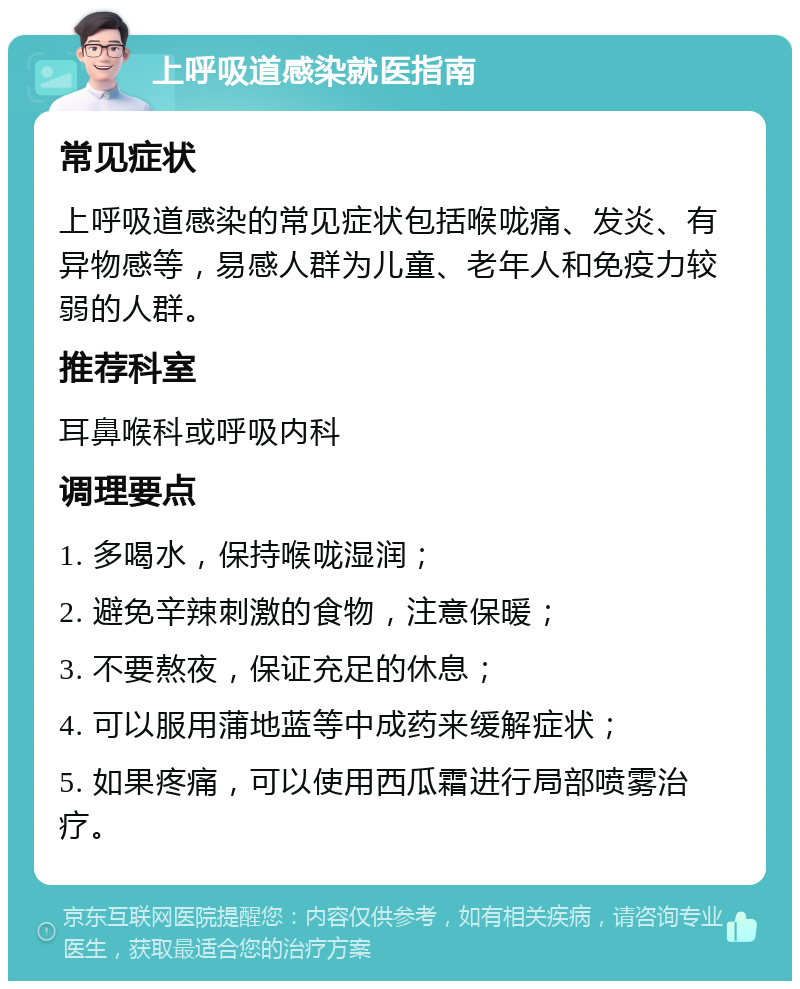 上呼吸道感染就医指南

常见症状

上呼吸道感染的常见症状包括喉咙痛、发炎、有异物感等，易感人群为儿童、老年人和免疫力较弱的人群。

推荐科室

耳鼻喉科或呼吸内科

调理要点

1. 多喝水，保持喉咙湿润；

2. 避免辛辣刺激的食物，注意保暖；

3. 不要熬夜，保证充足的休息；

4. 可以服用蒲地蓝等中成药来缓解症状；

5. 如果疼痛，可以使用西瓜霜进行局部喷雾治疗。

京东互联网医院提醒您：内容仅供参考，如有相关疾病，请咨询专业医生，获取最适合您的治疗方案